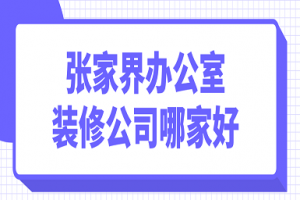 张家界办公室
装修公司哪家好